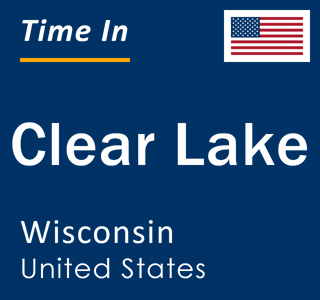 Time In

Clear Lake

Wisconsin
United States